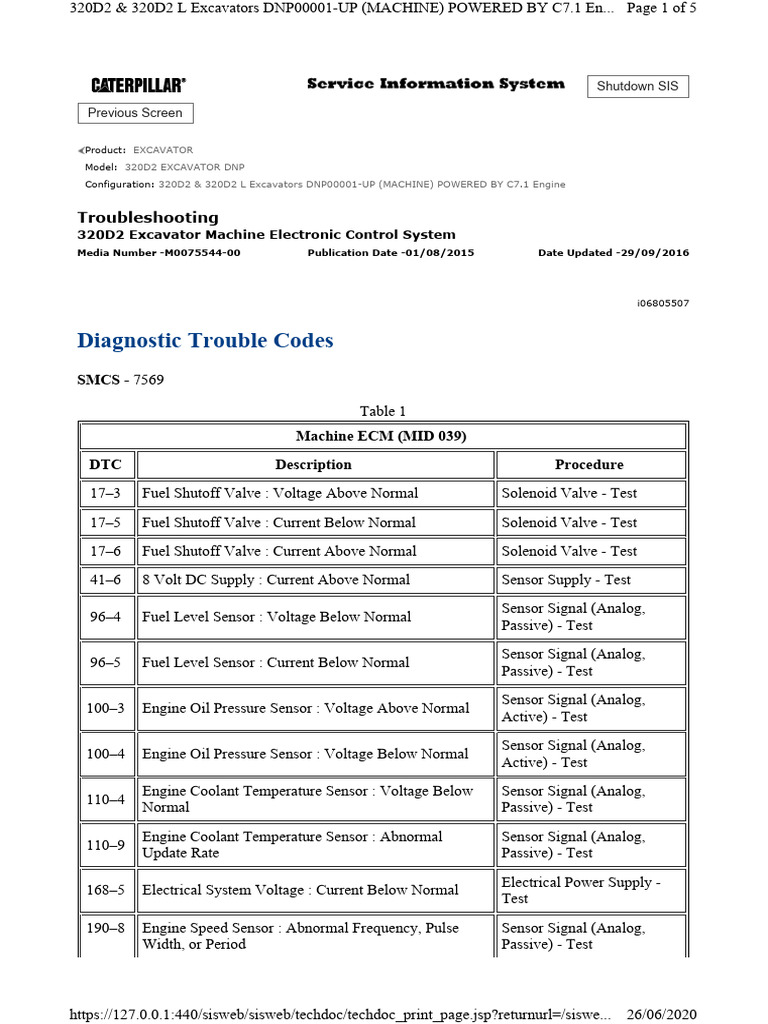 320D2 & 320D2 L Excavators DNP00001-UP (MACHINE) POWERED BY C7.1 En... Page 1 of 5

CATERPILLAR® Service Information System Shutdown SIS

Previous Screen

Product: EXCAVATOR
Model: 320D2 EXCAVATOR DNP
Configuration: 320D2 & 320D2 L Excavators DNP00001-UP (MACHINE) POWERED BY C7.1 Engine

Troubleshooting
320D2 Excavator Machine Electronic Control System
Media Number -M0075544-00 Publication Date -01/08/2015 Date Updated -29/09/2016

i06805507

Diagnostic Trouble Codes

SMCS - 7569

Table 1

| Machine ECM (MID 039) | | |
|---|---|---|
| DTC | Description | Procedure |
| 17–3 | Fuel Shutoff Valve : Voltage Above Normal | Solenoid Valve - Test |
| 17–5 | Fuel Shutoff Valve : Current Below Normal | Solenoid Valve - Test |
| 17–6 | Fuel Shutoff Valve : Current Above Normal | Solenoid Valve - Test |
| 41–6 | 8 Volt DC Supply : Current Above Normal | Sensor Supply - Test |
| 96–4 | Fuel Level Sensor : Voltage Below Normal | Sensor Signal (Analog, Passive) - Test |
| 96–5 | Fuel Level Sensor : Current Below Normal | Sensor Signal (Analog, Passive) - Test |
| 100–3 | Engine Oil Pressure Sensor : Voltage Above Normal | Sensor Signal (Analog, Active) - Test |
| 100–4 | Engine Oil Pressure Sensor : Voltage Below Normal | Sensor Signal (Analog, Active) - Test |
| 110–4 | Engine Coolant Temperature Sensor : Voltage Below Normal | Sensor Signal (Analog, Passive) - Test |
| 110–9 | Engine Coolant Temperature Sensor : Abnormal Update Rate | Sensor Signal (Analog, Passive) - Test |
| 168–5 | Electrical System Voltage : Current Below Normal | Electrical Power Supply - Test |
| 190–8 | Engine Speed Sensor : Abnormal Frequency, Pulse Width, or Period | Sensor Signal (Analog, Passive) - Test |

https://127.0.0.1:440/sisweb/sisweb/techdoc/techdoc_print_page.jsp?returnurl=/siswe... 26/06/2020